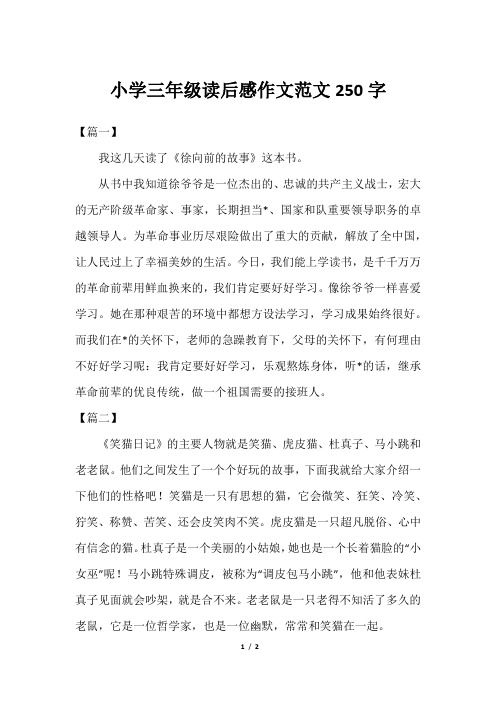 小学三年级读后感作文范文 250 字

【篇一】

我这几天读了《徐向前的故事》这本书。

从书中我知道徐爷爷是一位杰出的、忠诚的共产主义战士，宏大的无产阶级革命家、事家，长期担当*、国家和队重要领导职务的卓越领导人。为革命事业历尽艰险做出了重大的贡献，解放了全中国，让人民过上了幸福美妙的生活。今日，我们能上学读书，是千千万万的革命前辈用鲜血换来的，我们肯定要好好学习。像徐爷爷一样喜爱学习。她在那种艰苦的环境中都想方设法学习，学习成果始终很好。而我们在*的关怀下，老师的急躁教育下，父母的关怀下，有何理由不好好学习呢：我肯定要好好学习，乐观熬炼身体，听*的话，继承革命前辈的优良传统，做一个祖国需要的接班人。

【篇二】

《笑猫日记》的主要人物就是笑猫、虎皮猫、杜真子、马小跳和老老鼠。他们之间发生了一个个好玩的故事，下面我就给大家介绍一下他们的性格吧！笑猫是一只有思想的猫，它会微笑、狂笑、冷笑、狞笑、称赞、苦笑、还会皮笑肉不笑。虎皮猫是一只超凡脱俗、心中有信念的猫。杜真子是一个美丽的小姑娘，她也是一个长着猫脸的“小女巫”呢！马小跳特殊调皮，被称为“调皮包马小跳”，他和他表妹杜真子见面就会吵架，就是合不来。老老鼠是一只老得不知活了多久的老鼠，它是一位哲学家，也是一位幽默，常常和笑猫在一起。

1 / 2